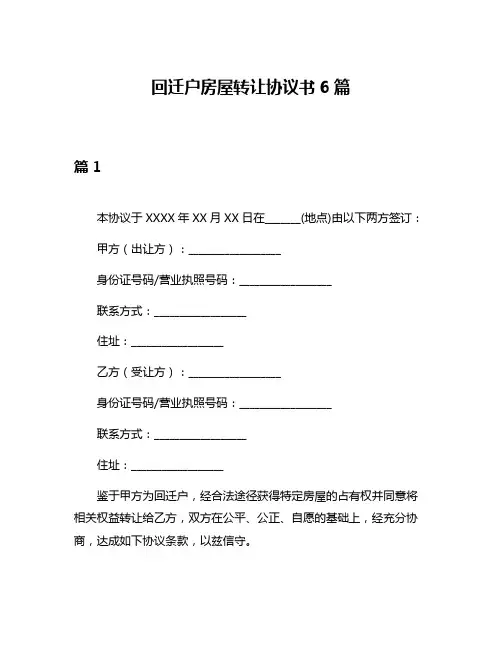 回迁户房屋转让协议书 6 篇

篇 1

本协议于 XXXX 年 XX 月 XX 日在______(地点)由以下两方签订：

甲方（出让方）：________________

身份证号码/营业执照号码：________________

联系方式：________________

住址：________________

乙方（受让方）：________________

身份证号码/营业执照号码：________________

联系方式：________________

住址：________________

鉴于甲方为回迁户，经合法途径获得特定房屋的占有权并同意将相关权益转让给乙方，双方在公平、公正、自愿的基础上，经充分协商，达成如下协议条款，以兹信守。